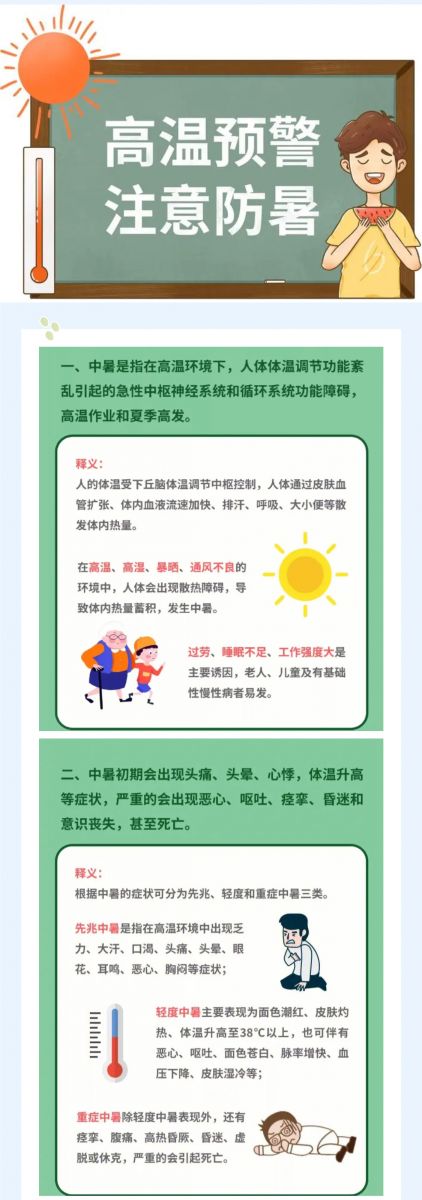 高温预警
注意防暑

一、中暑是指在高温环境下，人体体温调节功能紊乱引起的急性中枢神经系统和循环系统功能障碍，高温作业和夏季高发。

释义：
人的体温受下丘脑体温调节中枢控制，人体通过皮肤血管扩张、体内血液流速加快、排汗、呼吸、大小便等散发体内热量。

在高温、高湿、暴晒、通风不良的环境中，人体会出现散热障碍，导致体内热量蓄积，发生中暑。

过劳、睡眠不足、工作强度大是主要诱因，老人、儿童及有基础性慢性病者易发。

二、中暑初期会出现头痛、头晕、心悸，体温升高等症状，严重的会出现恶心、呕吐、痉挛、昏迷和意识丧失，甚至死亡。

释义：
根据中暑的症状可分为先兆、轻度和重症中暑三类。

先兆中暑是指在高温环境中出现乏力、大汗、口渴、头痛、头晕、眼花、耳鸣、恶心、胸闷等症状；

轻度中暑主要表现为面色潮红、皮肤灼热、体温升高至38℃以上，也可伴有恶心、呕吐、面色苍白、脉率增快、血压下降、皮肤湿冷等；

重症中暑除轻度中暑表现外，还有痉挛、腹痛、高热昏厥、昏迷、虚脱或休克，严重的会引起死亡。